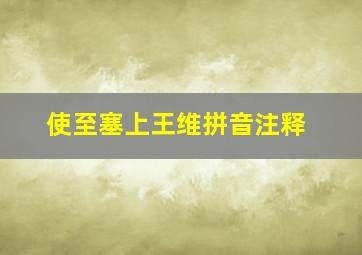 使至塞上王维拼音注释